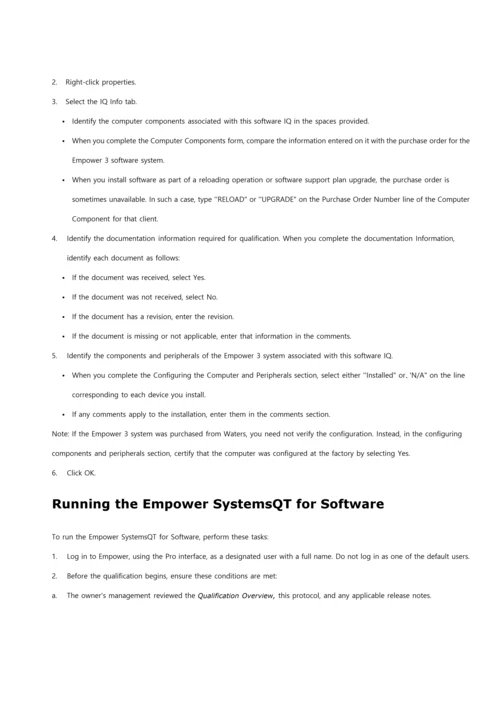 2. Right-click properties.

3. Select the IQ Info tab.

• Identify the computer components associated with this software IQ in the spaces provided.

• When you complete the Computer Components form, compare the information entered on it with the purchase order for the Empower 3 software system.

• When you install software as part of a reloading operation or software support plan upgrade, the purchase order is sometimes unavailable. In such a case, type "RELOAD" or "UPGRADE" on the Purchase Order Number line of the Computer Component for that client.

4. Identify the documentation information required for qualification. When you complete the documentation Information, identify each document as follows:

• If the document was received, select Yes.

• If the document was not received, select No.

• If the document has a revision, enter the revision.

• If the document is missing or not applicable, enter that information in the comments.

5. Identify the components and peripherals of the Empower 3 system associated with this software IQ.

• When you complete the Configuring the Computer and Peripherals section, select either "Installed" or, 'N/A" on the line corresponding to each device you install.

• If any comments apply to the installation, enter them in the comments section.

Note: If the Empower 3 system was purchased from Waters, you need not verify the configuration. Instead, in the configuring components and peripherals section, certify that the computer was configured at the factory by selecting Yes.

6. Click OK.

Running the Empower SystemsQT for Software

To run the Empower SystemsQT for Software, perform these tasks:

1. Log in to Empower, using the Pro interface, as a designated user with a full name. Do not log in as one of the default users.

2. Before the qualification begins, ensure these conditions are met:

a. The owner's management reviewed the Qualification Overview, this protocol, and any applicable release notes.